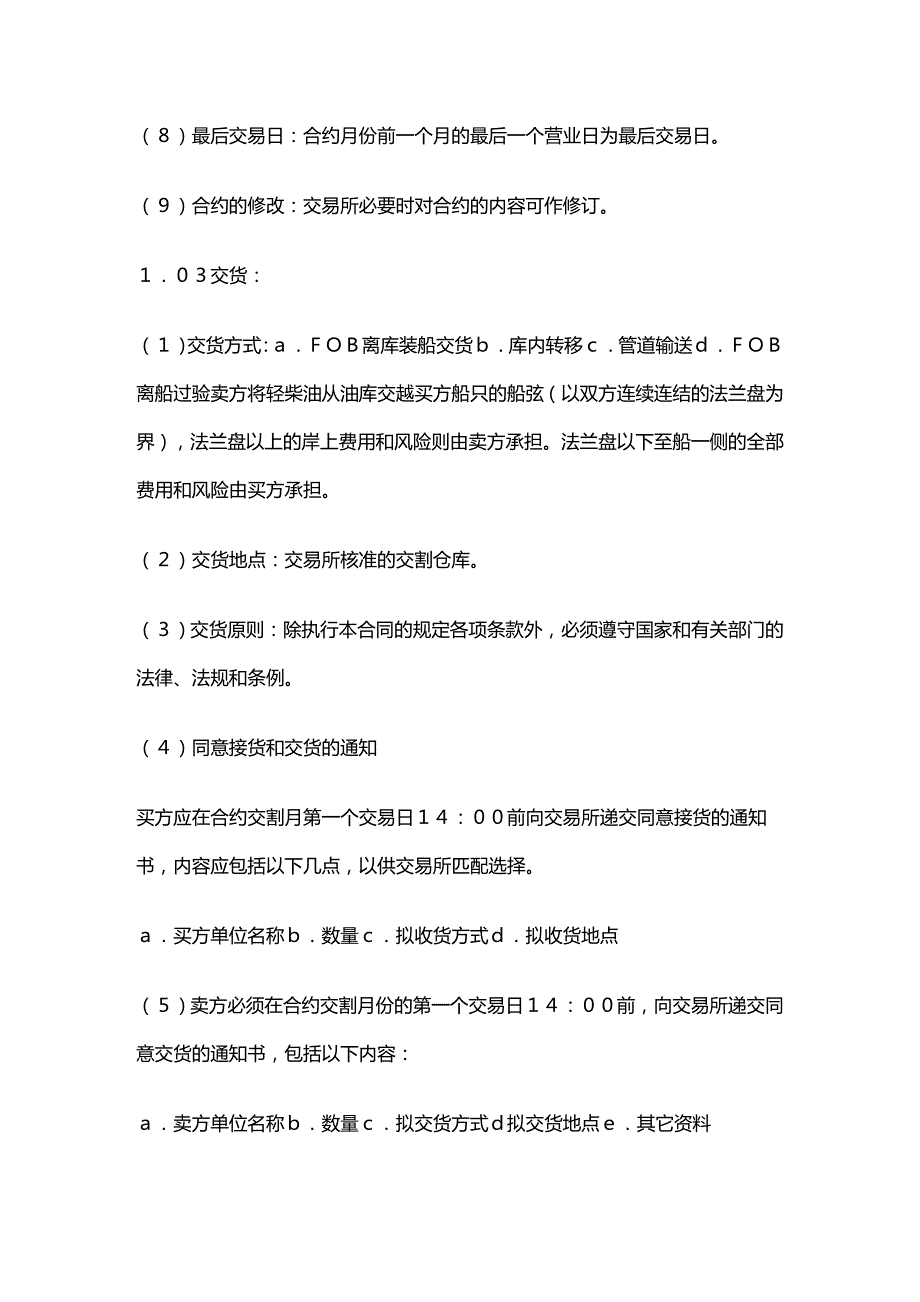 （８）最后交易日：合约月份前一个月的最后一个营业日为最后交易日。

（９）合约的修改：交易所必要时对合约的内容可作修订。

１．０３交货：

（１）交货方式：ａ．ＦＯＢ离库装船交货ｂ．库内转移ｃ．管道输送ｄ．ＦＯＢ离船过验卖方将轻柴油从油库交越买方船只的船弦（以双方连续连结的法兰盘为界），法兰盘以上的岸上费用和风险则由卖方承担。法兰盘以下至船一侧的全部费用和风险由买方承担。

（２）交货地点：交易所核准的交割仓库。

（３）交货原则：除执行本合同的规定各项条款外，必须遵守国家和有关部门的法律、法规和条例。

（４）同意接货和交货的通知

买方应在合约交割月第一个交易日１４：００前向交易所递交同意接货的通知书，内容应包括以下几点，以供交易所匹配选择。

ａ．买方单位名称ｂ．数量ｃ．拟收货方式ｄ．拟收货地点

（５）卖方必须在合约交割月份的第一个交易日１４：００前，向交易所递交同意交货的通知书，包括以下内容：

ａ．卖方单位名称ｂ．数量ｃ．拟交货方式ｄ拟交货地点ｅ．其它资料